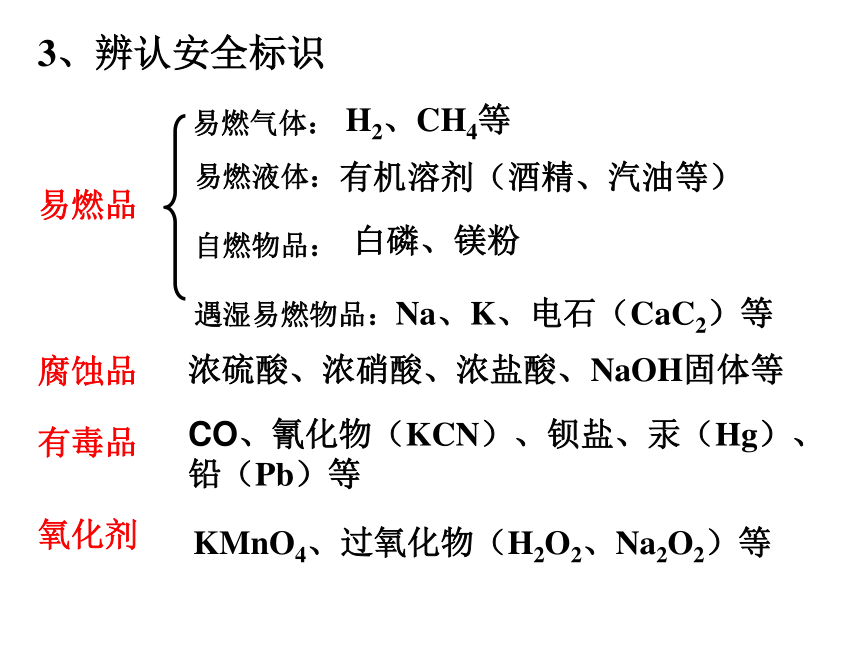 3、辨认安全标识

易燃品

易燃气体： $H_2$、$CH_4$等

易燃液体：有机溶剂（酒精、汽油等）

自燃物品： 白磷、镁粉

遇湿易燃物品：Na、K、电石（$CaC_2$）等

腐蚀品 浓硫酸、浓硝酸、浓盐酸、NaOH固体等

有毒品 CO、氰化物（KCN）、钡盐、汞（Hg）、铅（Pb）等

氧化剂 $KMnO_4$、过氧化物（$H_2O_2$、$Na_2O_2$）等